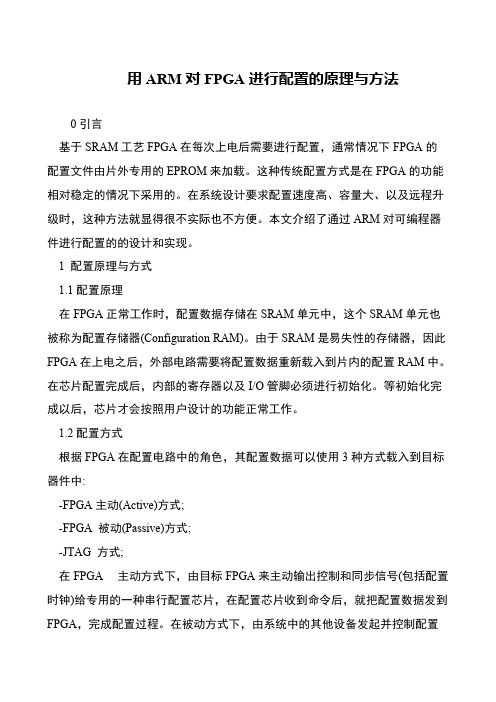 用 ARM 对 FPGA 进行配置的原理与方法

0 引言

基于 SRAM 工艺 FPGA 在每次上电后需要进行配置，通常情况下 FPGA 的配置文件由片外专用的 EPROM 来加载。这种传统配置方式是在 FPGA 的功能相对稳定的情况下采用的。在系统设计要求配置速度高、容量大、以及远程升级时，这种方法就显得很不实际也不方便。本文介绍了通过 ARM 对可编程器件进行配置的的设计和实现。

1 配置原理与方式

1.1 配置原理

在 FPGA 正常工作时，配置数据存储在 SRAM 单元中，这个 SRAM 单元也被称为配置存储器(Configuration RAM)。由于 SRAM 是易失性的存储器，因此 FPGA 在上电之后，外部电路需要将配置数据重新载入到片内的配置 RAM 中。在芯片配置完成后，内部的寄存器以及 I/O 管脚必须进行初始化。等初始化完成以后，芯片才会按照用户设计的功能正常工作。

1.2 配置方式

根据 FPGA 在配置电路中的角色，其配置数据可以使用 3 种方式载入到目标器件中:

-FPGA 主动(Active)方式;

-FPGA 被动(Passive)方式;

-JTAG 方式;

在 FPGA 主动方式下，由目标 FPGA 来主动输出控制和同步信号(包括配置时钟)给专用的一种串行配置芯片，在配置芯片收到命令后，就把配置数据发到 FPGA，完成配置过程。在被动方式下，由系统中的其他设备发起并控制配置